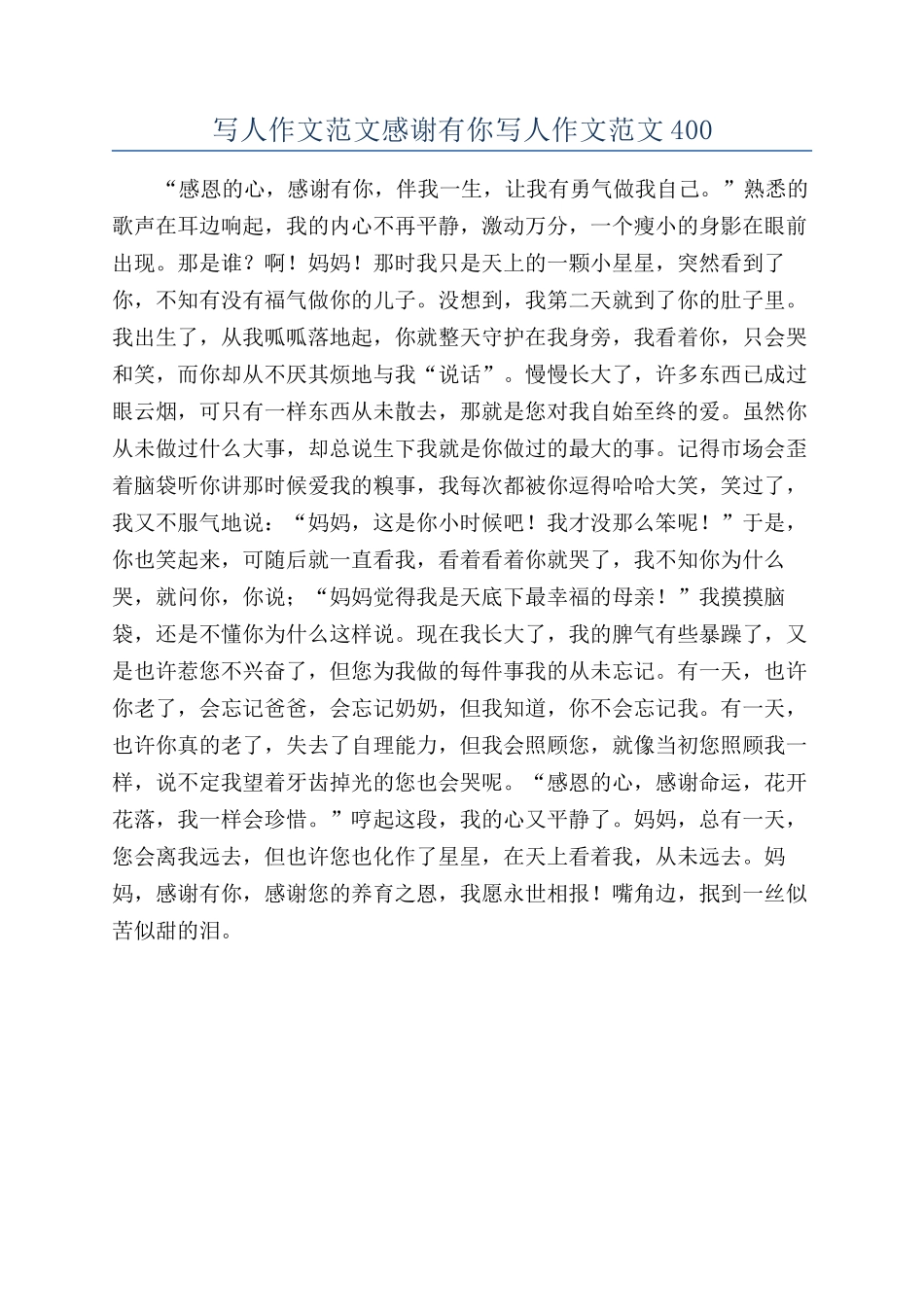 写人作文范文感谢有你写人作文范文 400

“感恩的心，感谢有你，伴我一生，让我有勇气做我自己。”熟悉的歌声在耳边响起，我的内心不再平静，激动万分，一个瘦小的身影在眼前出现。那是谁？啊！妈妈！那时我只是天上的一颗小星星，突然看到了你，不知有没有福气做你的儿子。没想到，我第二天就到了你的肚子里。我出生了，从我呱呱落地起，你就整天守护在我身旁，我看着你，只会哭和笑，而你却从不厌其烦地与我“说话”。慢慢长大了，许多东西已成过眼云烟，可只有一样东西从未散去，那就是您对我自始至终的爱。虽然你从未做过什么大事，却总说生下我就是你做过的最大的事。记得市场会歪着脑袋听你讲那时候爱我的糗事，我每次都被你逗得哈哈大笑，笑过了，我又不服气地说：“妈妈，这是你小时候吧！我才没那么笨呢！”于是，你也笑起来，可随后就一直看我，看着看着你就哭了，我不知你为什么哭，就问你，你说；“妈妈觉得我是天底下最幸福的母亲！”我摸摸脑袋，还是不懂你为什么这样说。现在我长大了，我的脾气有些暴躁了，又是也许惹您不兴奋了，但您为我做的每件事我的从未忘记。有一天，也许你老了，会忘记爸爸，会忘记奶奶，但我知道，你不会忘记我。有一天，也许你真的老了，失去了自理能力，但我会照顾您，就像当初您照顾我一样，说不定我望着牙齿掉光的您也会哭呢。“感恩的心，感谢命运，花开花落，我一样会珍惜。”哼起这段，我的心又平静了。妈妈，总有一天，您会离我远去，但也许您也化作了星星，在天上看着我，从未远去。妈妈，感谢有你，感谢您的养育之恩，我愿永世相报！嘴角边，抿到一丝似苦似甜的泪。